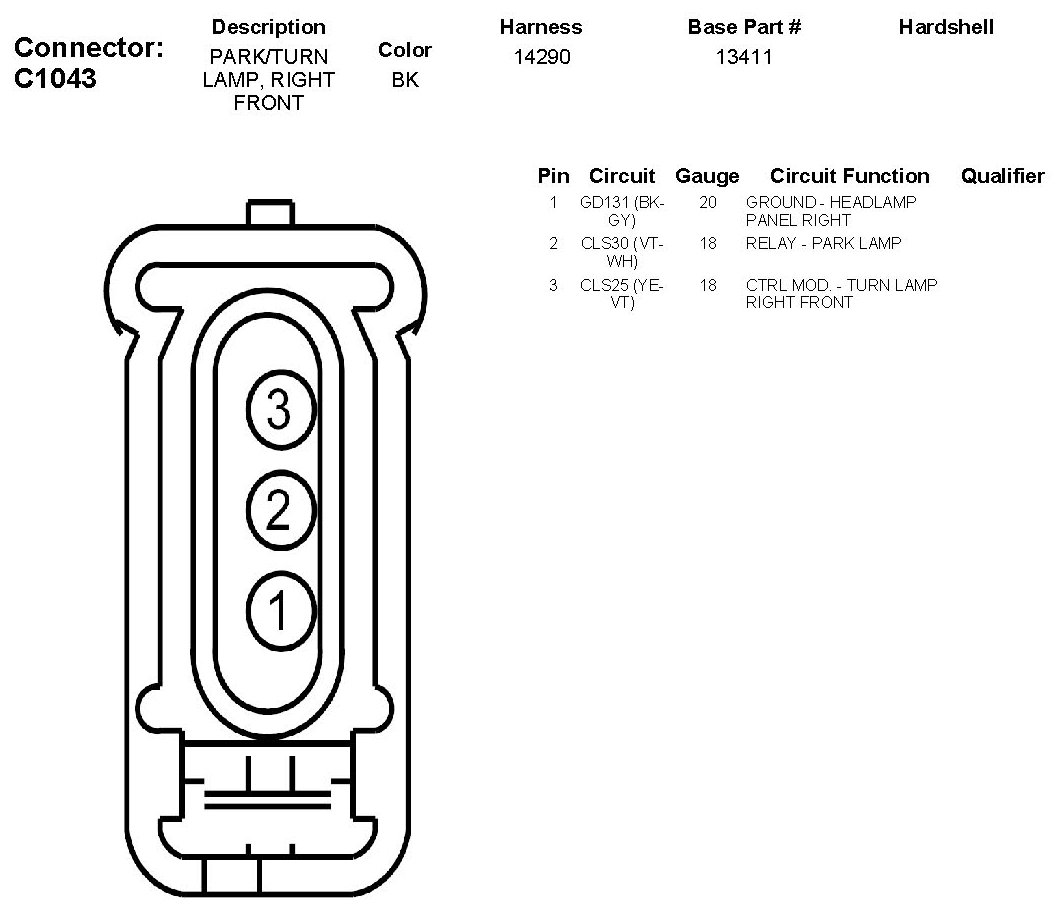 | Connector: C1043 | Description | Color | Harness | Base Part # | Hardshell |
|---|---|---|---|---|---|
| | PARK/TURN LAMP, RIGHT FRONT | BK | 14290 | 13411 | |

| Pin | Circuit | Gauge | Circuit Function | Qualifier |
|---|---|---|---|---|
| 1 | GD131 (BK-GY) | 20 | GROUND - HEADLAMP PANEL RIGHT | |
| 2 | CLS30 (VT-WH) | 18 | RELAY - PARK LAMP | |
| 3 | CLS25 (YE-VT) | 18 | CTRL MOD. - TURN LAMP RIGHT FRONT | |

3
2
1